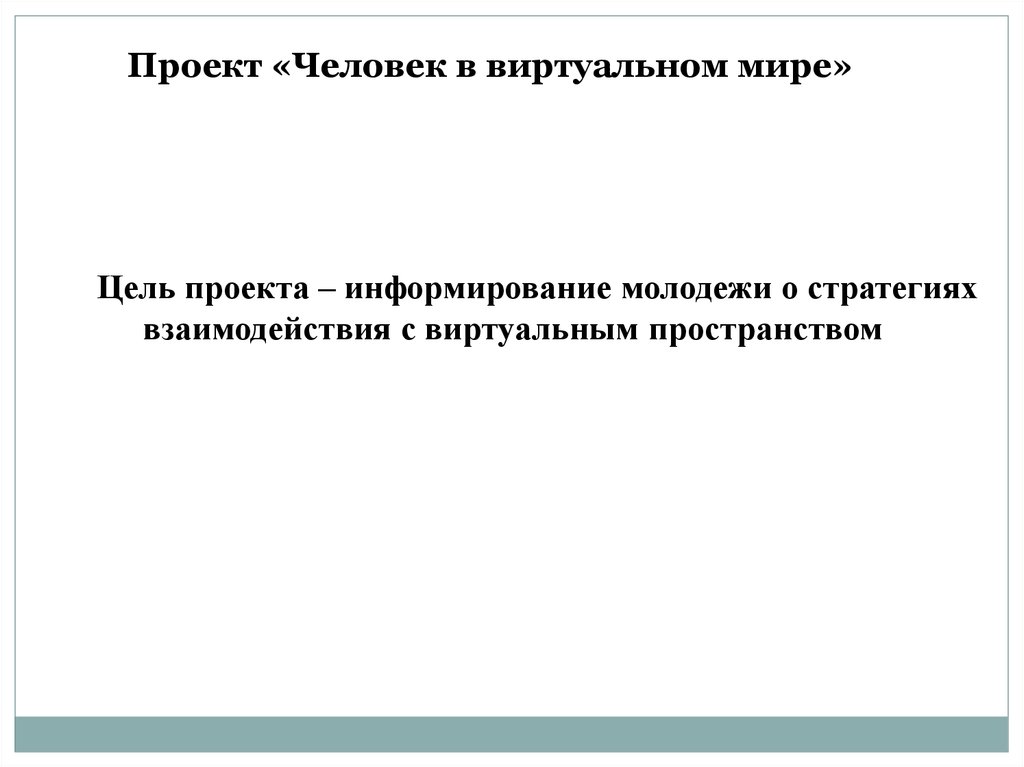 Проект «Человек в виртуальном мире»

Цель проекта – информирование молодежи о стратегиях взаимодействия с виртуальным пространством